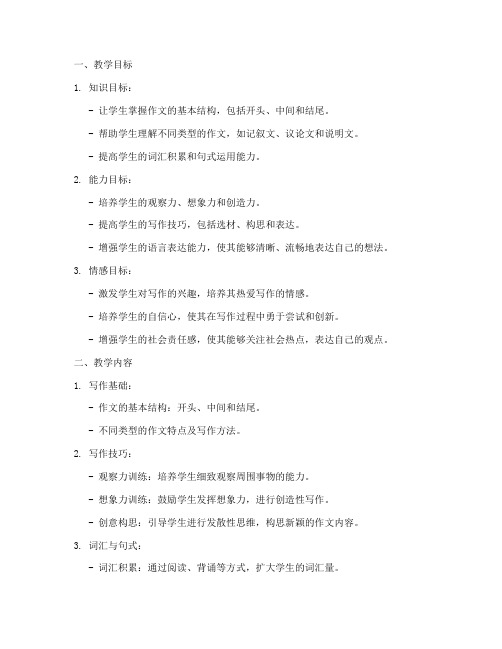 一、教学目标

1. 知识目标：

- 让学生掌握作文的基本结构，包括开头、中间和结尾。

- 帮助学生理解不同类型的作文，如记叙文、议论文和说明文。

- 提高学生的词汇积累和句式运用能力。

2. 能力目标：

- 培养学生的观察力、想象力和创造力。

- 提高学生的写作技巧，包括选材、构思和表达。

- 增强学生的语言表达能力，使其能够清晰、流畅地表达自己的想法。

3. 情感目标：

- 激发学生对写作的兴趣，培养其热爱写作的情感。

- 培养学生的自信心，使其在写作过程中勇于尝试和创新。

- 增强学生的社会责任感，使其能够关注社会热点，表达自己的观点。

二、教学内容

1. 写作基础：

- 作文的基本结构：开头、中间和结尾。

- 不同类型的作文特点及写作方法。

2. 写作技巧：

- 观察力训练：培养学生细致观察周围事物的能力。

- 想象力训练：鼓励学生发挥想象力，进行创造性写作。

- 创意构思：引导学生进行发散性思维，构思新颖的作文内容。

3. 词汇与句式：

- 词汇积累：通过阅读、背诵等方式，扩大学生的词汇量。